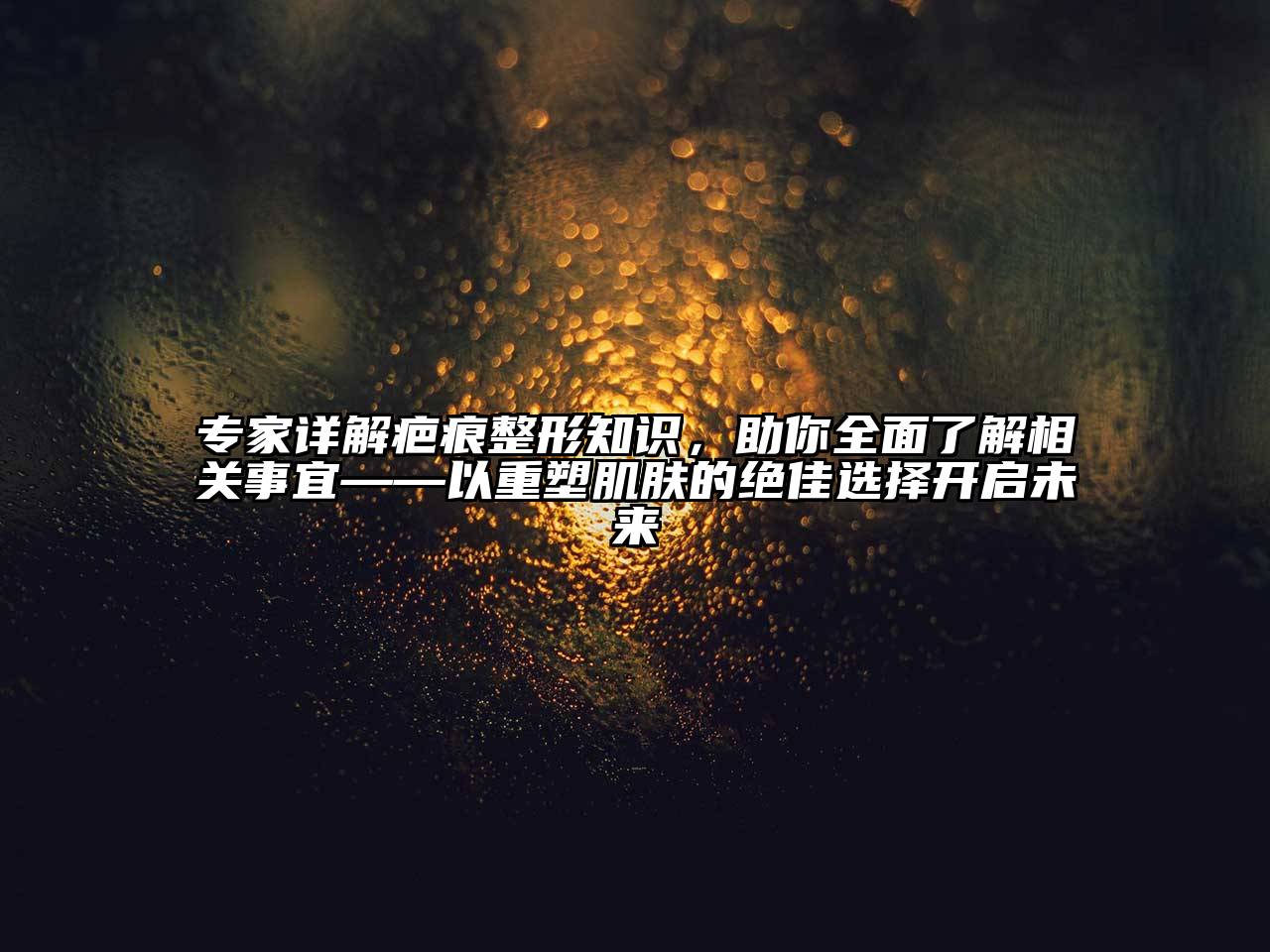 专家详解疤痕整形知识，助你全面了解相关事宜——以重塑肌肤的绝佳选择开启未来